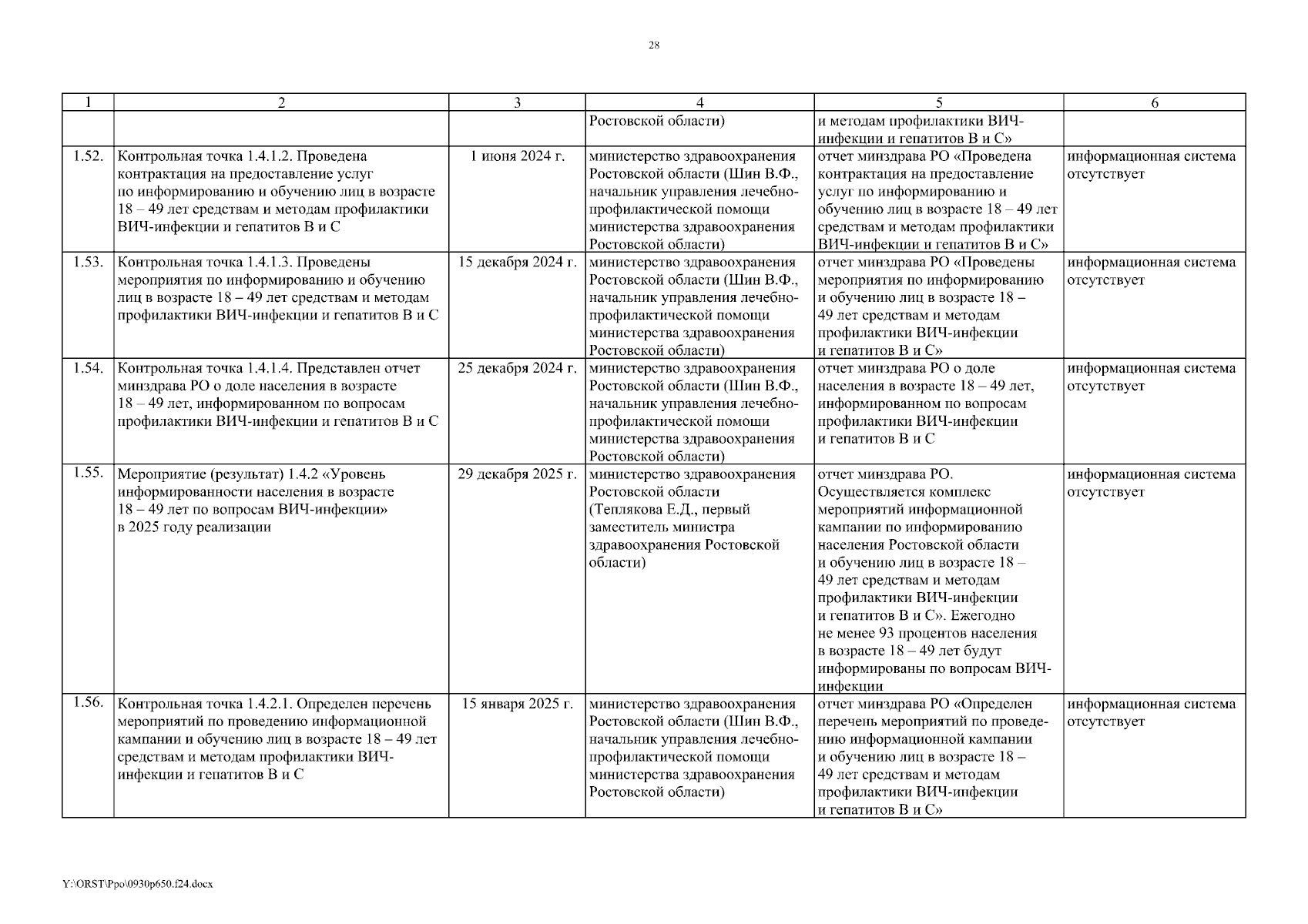 28

| 1 | 2 | 3 | 4 | 5 | 6 |
|---|---|---|---|---|---|
| | | | Ростовской области) | и методам профилактики ВИЧ-инфекции и гепатитов В и С» | |
| 1.52. | Контрольная точка 1.4.1.2. Проведена контрактация на предоставление услуг по информированию и обучению лиц в возрасте 18 – 49 лет средствам и методам профилактики ВИЧ-инфекции и гепатитов В и С | 1 июня 2024 г. | министерство здравоохранения Ростовской области (Шин В.Ф., начальник управления лечебно-профилактической помощи министерства здравоохранения Ростовской области) | отчет минздрава РО «Проведена контрактация на предоставление услуг по информированию и обучению лиц в возрасте 18 – 49 лет средствам и методам профилактики ВИЧ-инфекции и гепатитов В и С» | информационная система отсутствует |
| 1.53. | Контрольная точка 1.4.1.3. Проведены мероприятия по информированию и обучению лиц в возрасте 18 – 49 лет средствам и методам профилактики ВИЧ-инфекции и гепатитов В и С | 15 декабря 2024 г. | министерство здравоохранения Ростовской области (Шин В.Ф., начальник управления лечебно-профилактической помощи министерства здравоохранения Ростовской области) | отчет минздрава РО «Проведены мероприятия по информированию и обучению лиц в возрасте 18 – 49 лет средствам и методам профилактики ВИЧ-инфекции и гепатитов В и С» | информационная система отсутствует |
| 1.54. | Контрольная точка 1.4.1.4. Представлен отчет минздрава РО о доле населения в возрасте 18 – 49 лет, информированном по вопросам профилактики ВИЧ-инфекции и гепатитов В и С | 25 декабря 2024 г. | министерство здравоохранения Ростовской области (Шин В.Ф., начальник управления лечебно-профилактической помощи министерства здравоохранения Ростовской области) | отчет минздрава РО о доле населения в возрасте 18 – 49 лет, информированном по вопросам профилактики ВИЧ-инфекции и гепатитов В и С | информационная система отсутствует |
| 1.55. | Мероприятие (результат) 1.4.2 «Уровень информированности населения в возрасте 18 – 49 лет по вопросам ВИЧ-инфекции» в 2025 году реализации | 29 декабря 2025 г. | министерство здравоохранения Ростовской области (Теплякова Е.Д., первый заместитель министра здравоохранения Ростовской области) | отчет минздрава РО. Осуществляется комплекс мероприятий информационной кампании по информированию населения Ростовской области и обучению лиц в возрасте 18 – 49 лет средствам и методам профилактики ВИЧ-инфекции и гепатитов В и С». Ежегодно не менее 93 процентов населения в возрасте 18 – 49 лет будут информированы по вопросам ВИЧ-инфекции | информационная система отсутствует |
| 1.56. | Контрольная точка 1.4.2.1. Определен перечень мероприятий по проведению информационной кампании и обучению лиц в возрасте 18 – 49 лет средствам и методам профилактики ВИЧ-инфекции и гепатитов В и С | 15 января 2025 г. | министерство здравоохранения Ростовской области (Шин В.Ф., начальник управления лечебно-профилактической помощи министерства здравоохранения Ростовской области) | отчет минздрава РО «Определен перечень мероприятий по проведению информационной кампании и обучению лиц в возрасте 18 – 49 лет средствам и методам профилактики ВИЧ-инфекции и гепатитов В и С» | информационная система отсутствует |

Y:\ORST\Ppo\0930p650.f24.docx